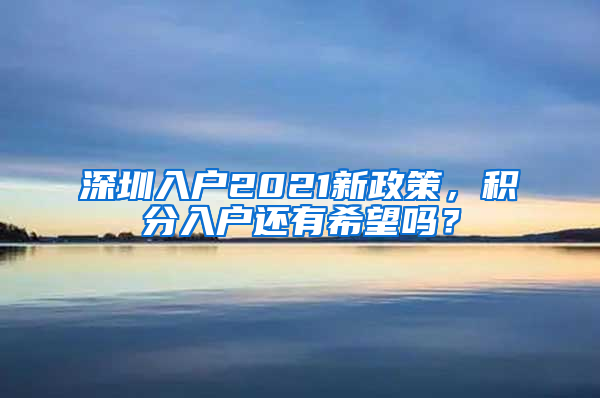 深圳入户2021新政策，积分入户还有希望吗？